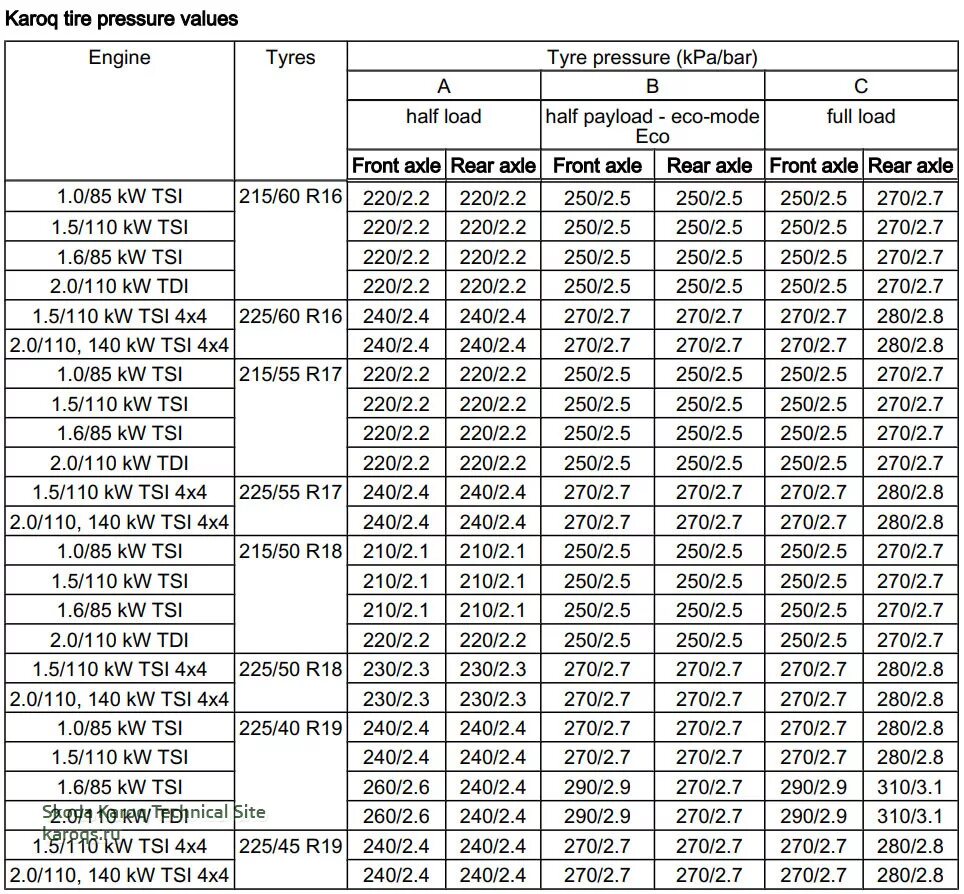 Karoq tire pressure values

| Engine | Tyres | Tyre pressure (kPa/bar) | | | | | |
|---|---|---|---|---|---|---|---|
| | | A | | B | | C | |
| | | half load | | half payload - eco-mode Eco | | full load | |
| | | Front axle | Rear axle | Front axle | Rear axle | Front axle | Rear axle |
| 1.0/85 kW TSI | 215/60 R16 | 220/2.2 | 220/2.2 | 250/2.5 | 250/2.5 | 250/2.5 | 270/2.7 |
| 1.5/110 kW TSI | | 220/2.2 | 220/2.2 | 250/2.5 | 250/2.5 | 250/2.5 | 270/2.7 |
| 1.6/85 kW TSI | | 220/2.2 | 220/2.2 | 250/2.5 | 250/2.5 | 250/2.5 | 270/2.7 |
| 2.0/110 kW TDI | | 220/2.2 | 220/2.2 | 250/2.5 | 250/2.5 | 250/2.5 | 270/2.7 |
| 1.5/110 kW TSI 4x4 | 225/60 R16 | 240/2.4 | 240/2.4 | 270/2.7 | 270/2.7 | 270/2.7 | 280/2.8 |
| 2.0/110, 140 kW TSI 4x4 | | 240/2.4 | 240/2.4 | 270/2.7 | 270/2.7 | 270/2.7 | 280/2.8 |
| 1.0/85 kW TSI | 215/55 R17 | 220/2.2 | 220/2.2 | 250/2.5 | 250/2.5 | 250/2.5 | 270/2.7 |
| 1.5/110 kW TSI | | 220/2.2 | 220/2.2 | 250/2.5 | 250/2.5 | 250/2.5 | 270/2.7 |
| 1.6/85 kW TSI | | 220/2.2 | 220/2.2 | 250/2.5 | 250/2.5 | 250/2.5 | 270/2.7 |
| 2.0/110 kW TDI | | 220/2.2 | 220/2.2 | 250/2.5 | 250/2.5 | 250/2.5 | 270/2.7 |
| 1.5/110 kW TSI 4x4 | 225/55 R17 | 240/2.4 | 240/2.4 | 270/2.7 | 270/2.7 | 270/2.7 | 280/2.8 |
| 2.0/110, 140 kW TSI 4x4 | | 240/2.4 | 240/2.4 | 270/2.7 | 270/2.7 | 270/2.7 | 280/2.8 |
| 1.0/85 kW TSI | 215/50 R18 | 210/2.1 | 210/2.1 | 250/2.5 | 250/2.5 | 250/2.5 | 270/2.7 |
| 1.5/110 kW TSI | | 210/2.1 | 210/2.1 | 250/2.5 | 250/2.5 | 250/2.5 | 270/2.7 |
| 1.6/85 kW TSI | | 210/2.1 | 210/2.1 | 250/2.5 | 250/2.5 | 250/2.5 | 270/2.7 |
| 2.0/110 kW TDI | | 220/2.2 | 220/2.2 | 250/2.5 | 250/2.5 | 250/2.5 | 270/2.7 |
| 1.5/110 kW TSI 4x4 | 225/50 R18 | 230/2.3 | 230/2.3 | 270/2.7 | 270/2.7 | 270/2.7 | 280/2.8 |
| 2.0/110, 140 kW TSI 4x4 | | 230/2.3 | 230/2.3 | 270/2.7 | 270/2.7 | 270/2.7 | 280/2.8 |
| 1.0/85 kW TSI | 225/40 R19 | 240/2.4 | 240/2.4 | 270/2.7 | 270/2.7 | 270/2.7 | 280/2.8 |
| 1.5/110 kW TSI | | 240/2.4 | 240/2.4 | 270/2.7 | 270/2.7 | 270/2.7 | 280/2.8 |
| 1.6/85 kW TSI | | 260/2.6 | 240/2.4 | 290/2.9 | 270/2.7 | 290/2.9 | 310/3.1 |
| 2.0/110 kW TDI | | 260/2.6 | 240/2.4 | 290/2.9 | 270/2.7 | 290/2.9 | 310/3.1 |
| 1.5/110 kW TSI 4x4 | 225/45 R19 | 240/2.4 | 240/2.4 | 270/2.7 | 270/2.7 | 270/2.7 | 280/2.8 |
| 2.0/110, 140 kW TSI 4x4 | | 240/2.4 | 240/2.4 | 270/2.7 | 270/2.7 | 270/2.7 | 280/2.8 |

Skoda Karoq Technical Site
karoqs.ru